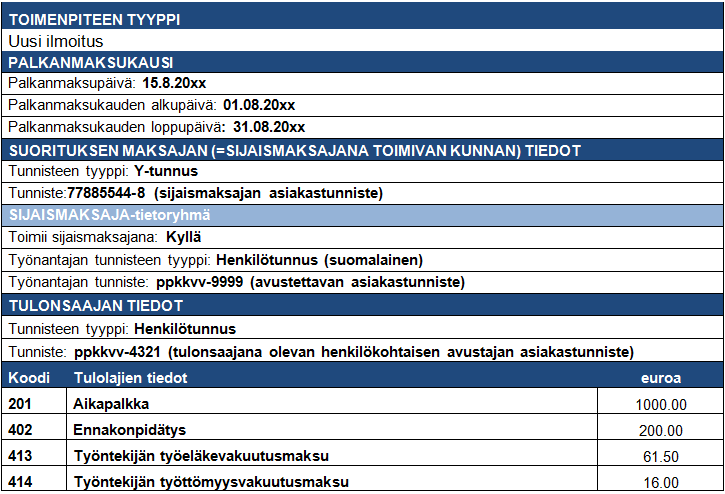 TOIMENPITEEN TYYPPI

Uusi ilmoitus

PALKANMAKSUKAUSI

Palkanmaksupäivä: 15.8.20xx

Palkanmaksukauden alkupäivä: 01.08.20xx

Palkanmaksukauden loppupäivä: 31.08.20xx

SUORITUKSEN MAKSAJAN (=SIJAISMAKSAJANA TOIMIVAN KUNNAN) TIEDOT

Tunnisteen tyyppi: Y-tunnus

Tunniste:77885544-8 (sijaismaksajan asiakastunniste)

SIJAISMAKSAJA-tietoryhmä

Toimii sijaismaksajana: Kyllä

Työnantajan tunnisteen tyyppi: Henkilötunnus (suomalainen)

Työnantajan tunniste: ppkkvv-9999 (avustettavan asiakastunniste)

TULONSAAJAN TIEDOT

Tunnisteen tyyppi: Henkilötunnus

Tunniste: ppkkvv-4321 (tulonsaajana olevan henkilökohtaisen avustajan asiakastunniste)

| Koodi | Tulolajien tiedot | euroa |
|---|---|---|
| 201 | Aikapalkka | 1000.00 |
| 402 | Ennakonpidätys | 200.00 |
| 413 | Työntekijän työeläkevakuutusmaksu | 61.50 |
| 414 | Työntekijän työttömyysvakuutusmaksu | 16.00 |